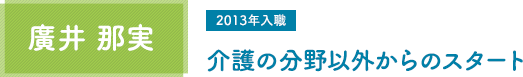 廣井 那実

2013年入職

介護の分野以外からのスタート